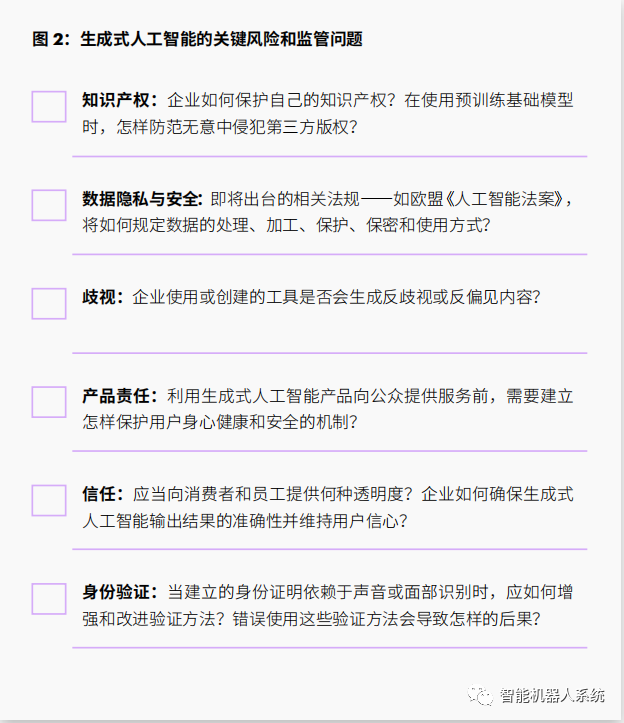 图2：生成式人工智能的关键风险和监管问题

☐ 知识产权：企业如何保护自己的知识产权？在使用预训练基础模型时，怎样防范无意中侵犯第三方版权？

☐ 数据隐私与安全：即将出台的相关法规——如欧盟《人工智能法案》，将如何规定数据的处理、加工、保护、保密和使用方式？

☐ 歧视：企业使用或创建的工具是否会生成反歧视或反偏见内容？

☐ 产品责任：利用生成式人工智能产品向公众提供服务前，需要建立怎样保护用户身心健康和安全的机制？

☐ 信任：应当向消费者和员工提供何种透明度？企业如何确保生成式人工智能输出结果的准确性并维持用户信心？

☐ 身份验证：当建立的身份证明依赖于声音或面部识别时，应如何增强和改进验证方法？错误使用这些验证方法会导致怎样的后果？

智能机器人系统